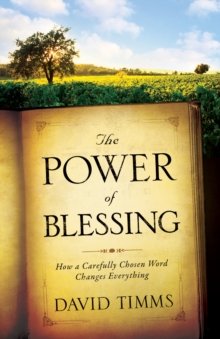 The POWER of BLESSING

How a Carefully Chosen Word Changes Everything

DAVID TIMMS